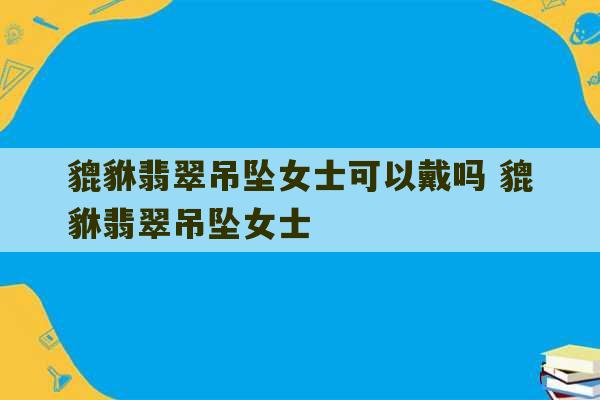 貔貅翡翠吊坠女士可以戴吗 貔貅翡翠吊坠女士